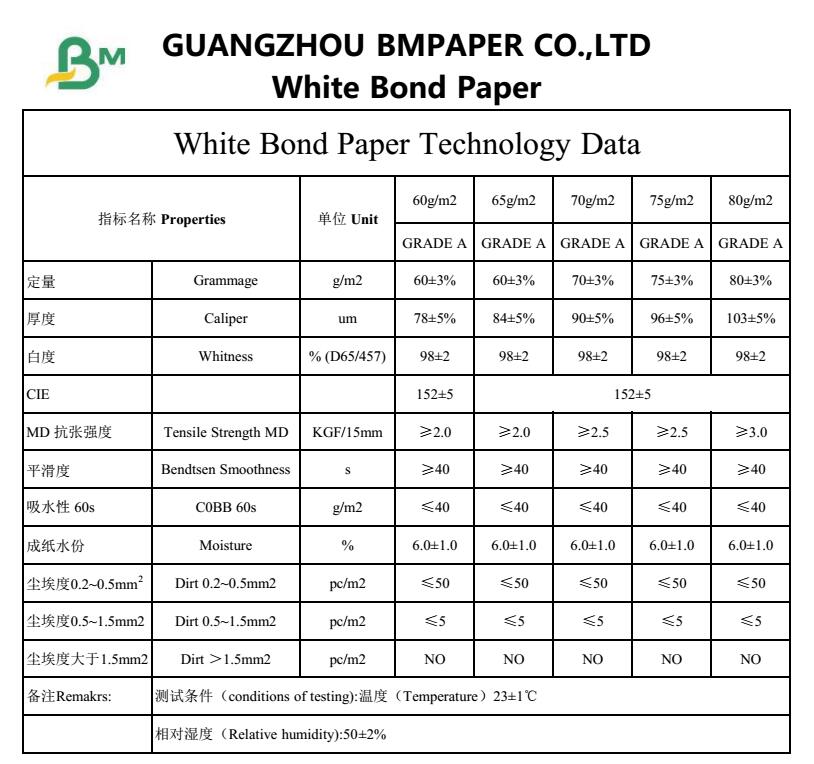 BM

GUANGZHOU BMPAPER CO.,LTD
White Bond Paper

White Bond Paper Technology Data

| 指标名称 Properties | | 单位 Unit | 60g/m2 | 65g/m2 | 70g/m2 | 75g/m2 | 80g/m2 |
|---|---|---|---|---|---|---|---|
| | | | GRADE A | GRADE A | GRADE A | GRADE A | GRADE A |
| 定量 | Grammage | g/m2 | 60±3% | 60±3% | 70±3% | 75±3% | 80±3% |
| 厚度 | Caliper | um | 78±5% | 84±5% | 90±5% | 96±5% | 103±5% |
| 白度 | Whitness | % (D65/457) | 98±2 | 98±2 | 98±2 | 98±2 | 98±2 |
| CIE | | | 152±5 | 152±5 | | | |
| MD 抗张强度 | Tensile Strength MD | KGF/15mm | ≥2.0 | ≥2.0 | ≥2.5 | ≥2.5 | ≥3.0 |
| 平滑度 | Bendtsen Smoothness | s | ≥40 | ≥40 | ≥40 | ≥40 | ≥40 |
| 吸水性 60s | C0BB 60s | g/m2 | ≤40 | ≤40 | ≤40 | ≤40 | ≤40 |
| 成纸水份 | Moisture | % | 6.0±1.0 | 6.0±1.0 | 6.0±1.0 | 6.0±1.0 | 6.0±1.0 |
| 尘埃度0.2~0.5mm$^2$ | Dirt 0.2~0.5mm2 | pc/m2 | ≤50 | ≤50 | ≤50 | ≤50 | ≤50 |
| 尘埃度0.5~1.5mm2 | Dirt 0.5~1.5mm2 | pc/m2 | ≤5 | ≤5 | ≤5 | ≤5 | ≤5 |
| 尘埃度大于1.5mm2 | Dirt ＞1.5mm2 | pc/m2 | NO | NO | NO | NO | NO |
| 备注Remakrs: | 测试条件（conditions of testing):温度（Temperature）23±1℃ | | | | | | |
| | 相对湿度（Relative humidity):50±2% | | | | | | |